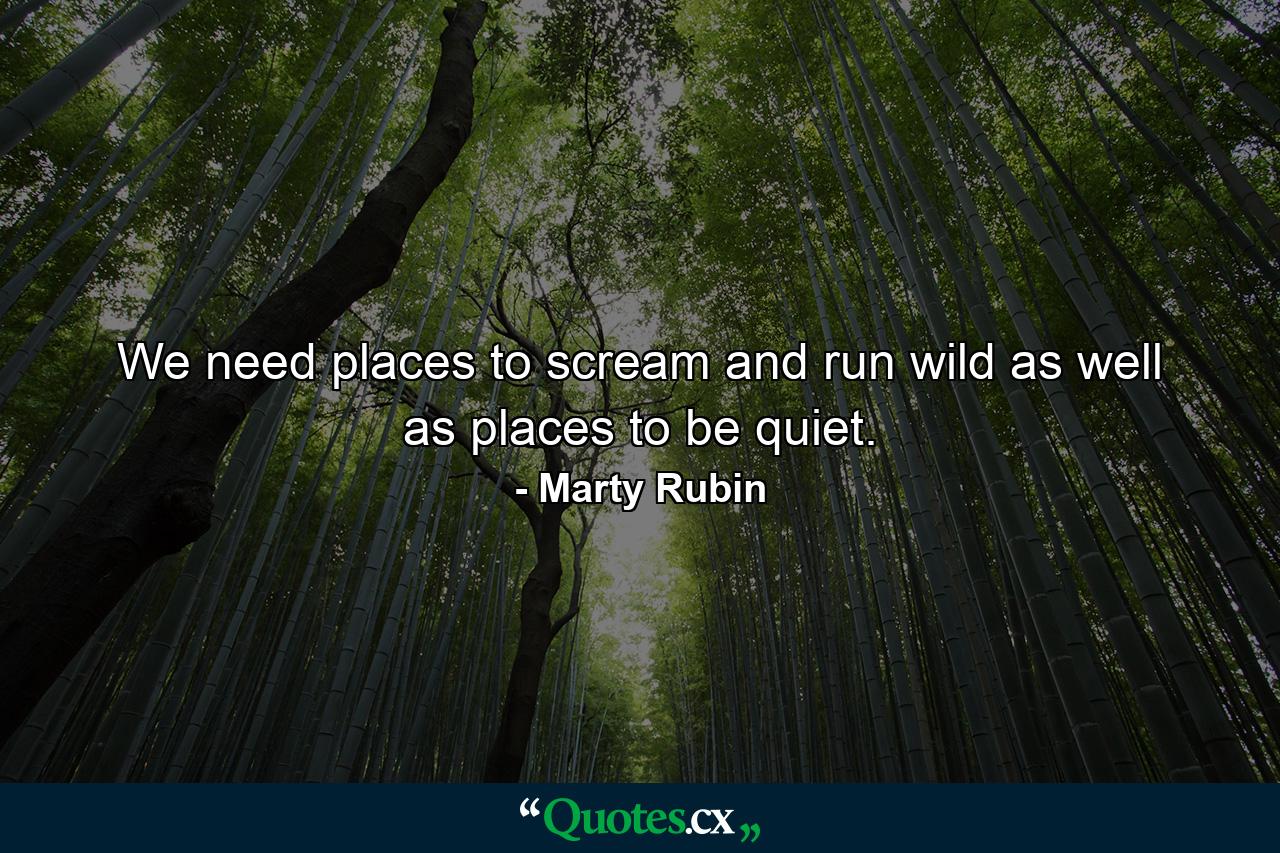 We need places to scream and run wild as well as places to be quiet.

- Marty Rubin

“Quotes.cx„